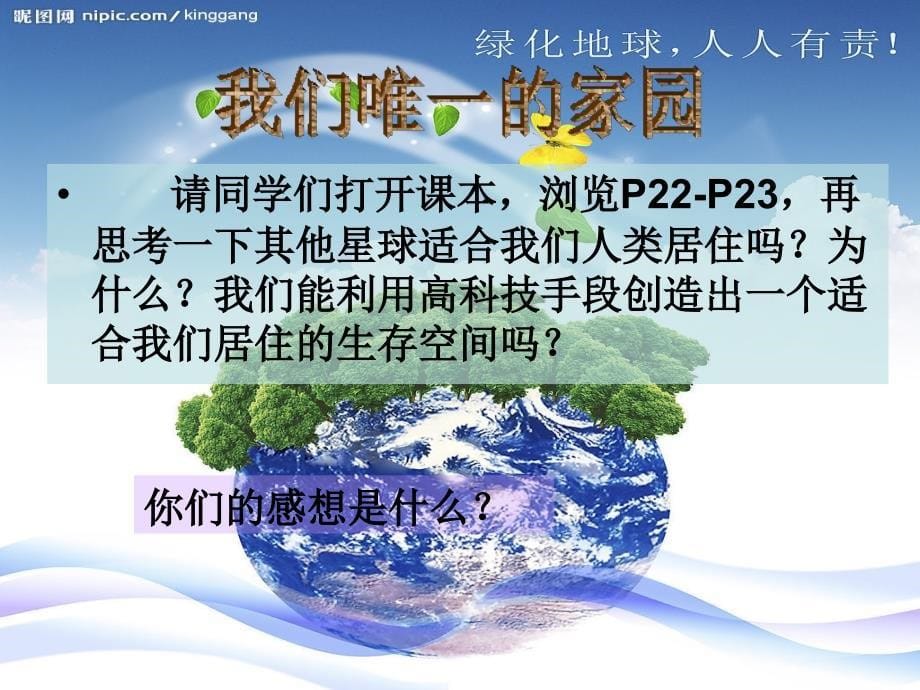 昵图网 nipic.com/kinggang

绿化地球，人人有责！

我们唯一的家园

• 请同学们打开课本，浏览P22-P23，再思考一下其他星球适合我们人类居住吗？为什么？我们能利用高科技手段创造出一个适合我们居住的生存空间吗？

你们的感想是什么？